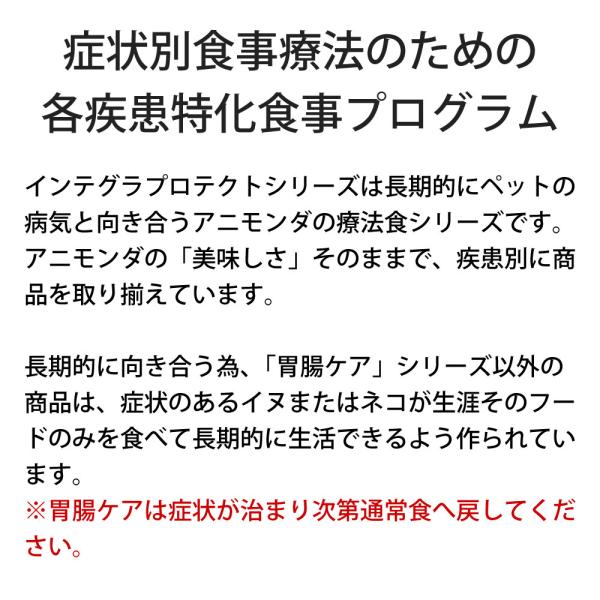 症状別食事療法のための
各疾患特化食事プログラム

インテグラプロテクトシリーズは長期的にペットの病気と向き合うアニモンダの療法食シリーズです。アニモンダの「美味しさ」そのままで、疾患別に商品を取り揃えています。

長期的に向き合う為、「胃腸ケア」シリーズ以外の商品は、症状のあるイヌまたはネコが生涯そのフードのみを食べて長期的に生活できるよう作られています。
※胃腸ケアは症状が治まり次第通常食へ戻してください。